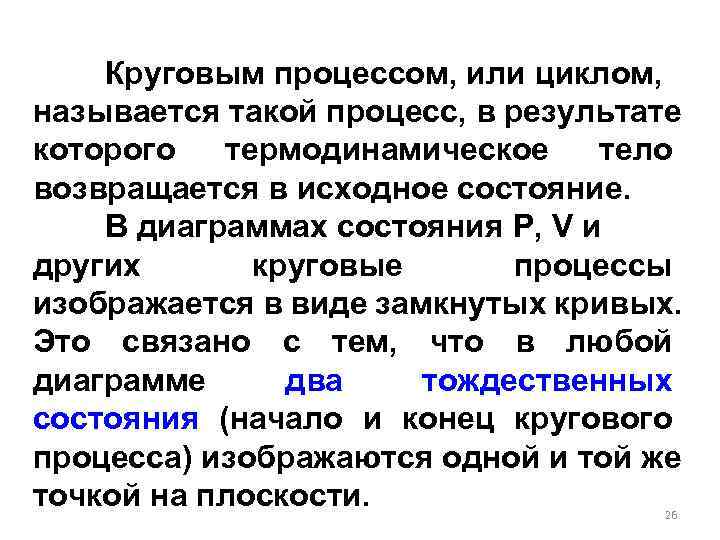 Круговым процессом, или циклом, называется такой процесс, в результате которого термодинамическое тело возвращается в исходное состояние.

В диаграммах состояния P, V и других круговые процессы изображается в виде замкнутых кривых. Это связано с тем, что в любой диаграмме два тождественных состояния (начало и конец кругового процесса) изображаются одной и той же точкой на плоскости.

26